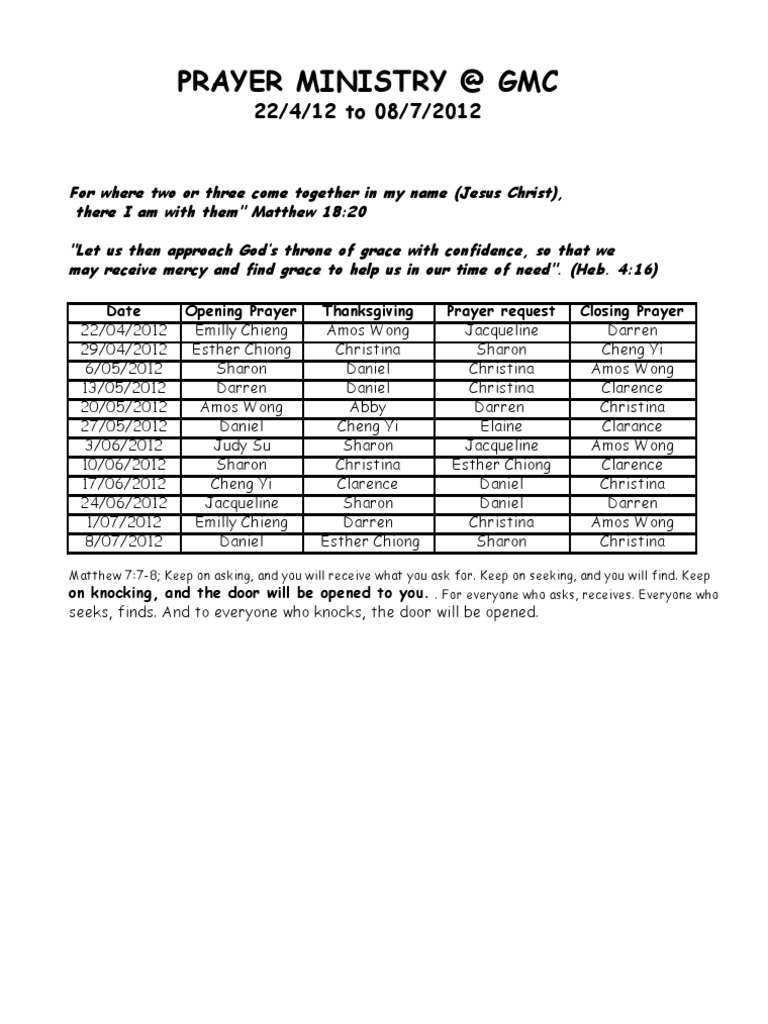 PRAYER MINISTRY @ GMC
22/4/12 to 08/7/2012

For where two or three come together in my name (Jesus Christ), there I am with them" Matthew 18:20

"Let us then approach God's throne of grace with confidence, so that we may receive mercy and find grace to help us in our time of need". (Heb. 4:16)

| Date | Opening Prayer | Thanksgiving | Prayer request | Closing Prayer |
|---|---|---|---|---|
| 22/04/2012 | Emilly Chieng | Amos Wong | Jacqueline | Darren |
| 29/04/2012 | Esther Chiong | Christina | Sharon | Cheng Yi |
| 6/05/2012 | Sharon | Daniel | Christina | Amos Wong |
| 13/05/2012 | Darren | Daniel | Christina | Clarence |
| 20/05/2012 | Amos Wong | Abby | Darren | Christina |
| 27/05/2012 | Daniel | Cheng Yi | Elaine | Clarance |
| 3/06/2012 | Judy Su | Sharon | Jacqueline | Amos Wong |
| 10/06/2012 | Sharon | Christina | Esther Chiong | Clarence |
| 17/06/2012 | Cheng Yi | Clarence | Daniel | Christina |
| 24/06/2012 | Jacqueline | Sharon | Daniel | Darren |
| 1/07/2012 | Emilly Chieng | Darren | Christina | Amos Wong |
| 8/07/2012 | Daniel | Esther Chiong | Sharon | Christina |

Matthew 7:7-8; Keep on asking, and you will receive what you ask for. Keep on seeking, and you will find. Keep on knocking, and the door will be opened to you. . For everyone who asks, receives. Everyone who seeks, finds. And to everyone who knocks, the door will be opened.